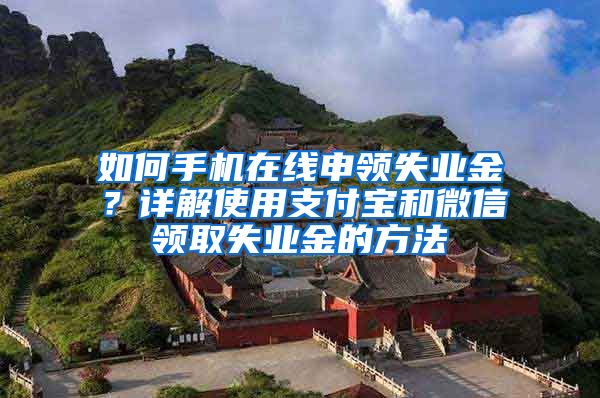 如何手机在线申领失业金？详解使用支付宝和微信领取失业金的方法